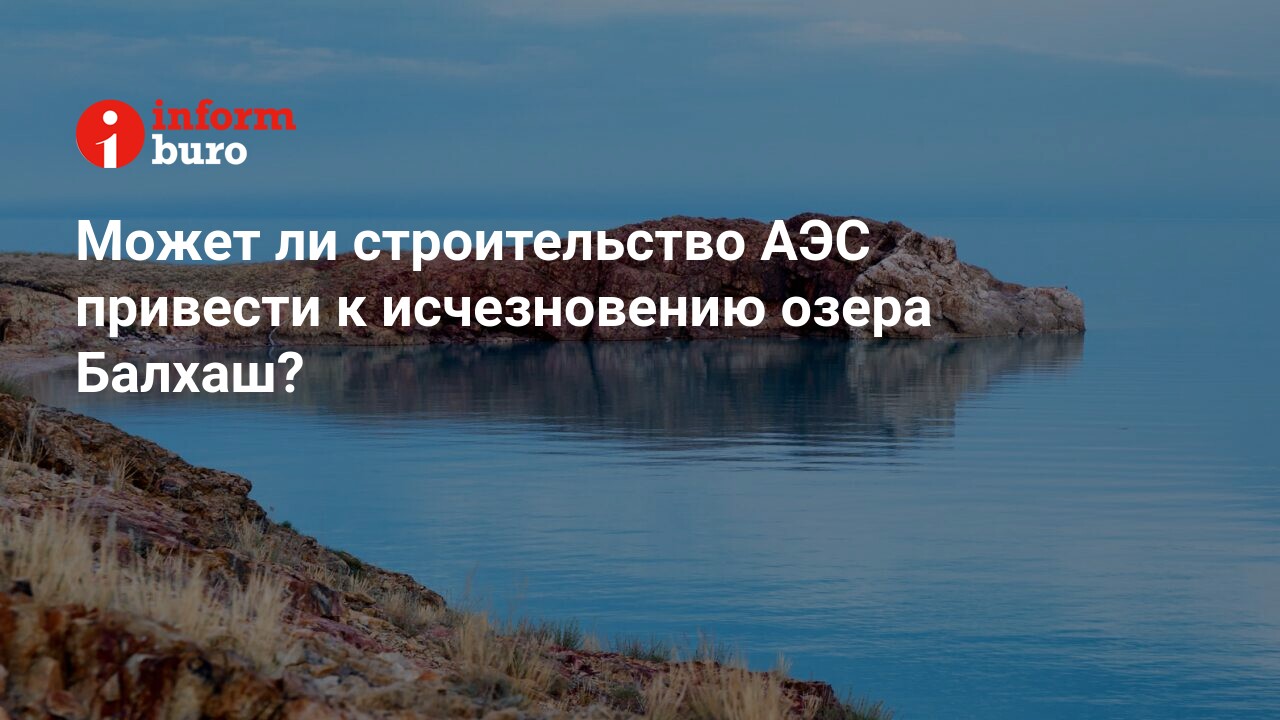 inform buro

Может ли строительство АЭС привести к исчезновению озера Балхаш?